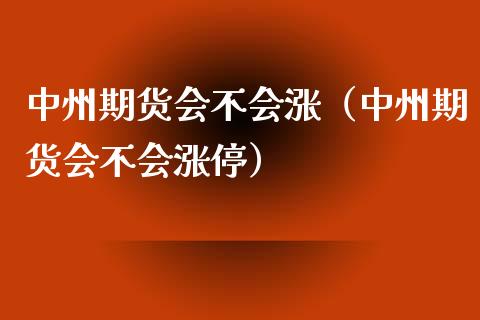 中州期货会不会涨（中州期货会不会涨停）